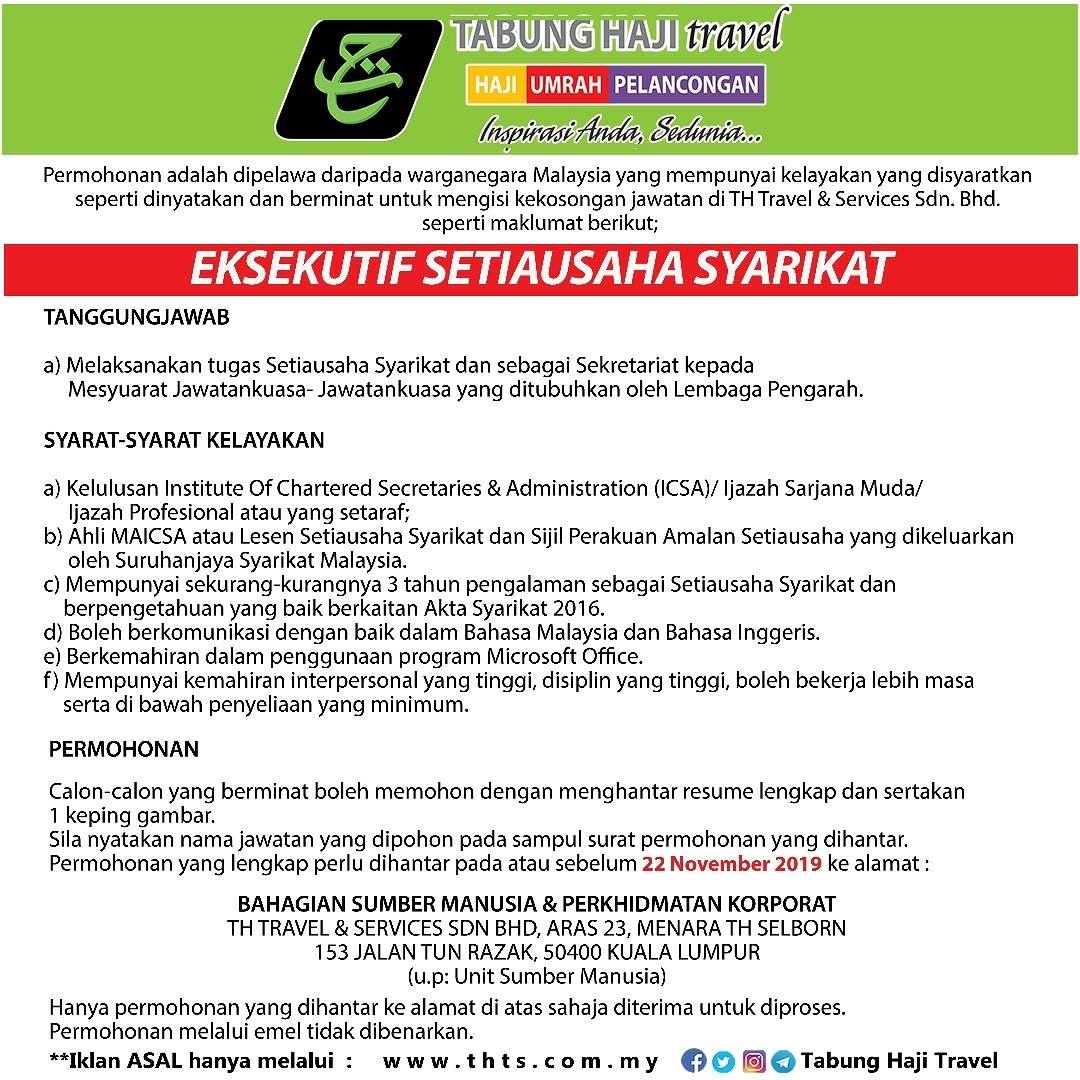 TABUNG HAJI travel
HAJI UMRAH PELANCONGAN
Inspirasi Anda, Sedunia...

Permohonan adalah dipelawa daripada warganegara Malaysia yang mempunyai kelayakan yang disyaratkan seperti dinyatakan dan berminat untuk mengisi kekosongan jawatan di TH Travel & Services Sdn. Bhd. seperti maklumat berikut;

EKSEKUTIF SETIAUSAHA SYARIKAT

TANGGUNGJAWAB

a) Melaksanakan tugas Setiausaha Syarikat dan sebagai Sekretariat kepada Mesyuarat Jawatankuasa- Jawatankuasa yang ditubuhkan oleh Lembaga Pengarah.

SYARAT-SYARAT KELAYAKAN

a) Kelulusan Institute Of Chartered Secretaries & Administration (ICSA)/ Ijazah Sarjana Muda/ Ijazah Profesional atau yang setaraf;
b) Ahli MAICSA atau Lesen Setiausaha Syarikat dan Sijil Perakuan Amalan Setiausaha yang dikeluarkan oleh Suruhanjaya Syarikat Malaysia.
c) Mempunyai sekurang-kurangnya 3 tahun pengalaman sebagai Setiausaha Syarikat dan berpengetahuan yang baik berkaitan Akta Syarikat 2016.
d) Boleh berkomunikasi dengan baik dalam Bahasa Malaysia dan Bahasa Inggeris.
e) Berkemahiran dalam penggunaan program Microsoft Office.
f) Mempunyai kemahiran interpersonal yang tinggi, disiplin yang tinggi, boleh bekerja lebih masa serta di bawah penyeliaan yang minimum.

PERMOHONAN

Calon-calon yang berminat boleh memohon dengan menghantar resume lengkap dan sertakan 1 keping gambar.
Sila nyatakan nama jawatan yang dipohon pada sampul surat permohonan yang dihantar.
Permohonan yang lengkap perlu dihantar pada atau sebelum 22 November 2019 ke alamat :

BAHAGIAN SUMBER MANUSIA & PERKHIDMATAN KORPORAT
TH TRAVEL & SERVICES SDN BHD, ARAS 23, MENARA TH SELBORN
153 JALAN TUN RAZAK, 50400 KUALA LUMPUR
(u.p: Unit Sumber Manusia)

Hanya permohonan yang dihantar ke alamat di atas sahaja diterima untuk diproses.
Permohonan melalui emel tidak dibenarkan.

**Iklan ASAL hanya melalui : www.thts.com.my Tabung Haji Travel